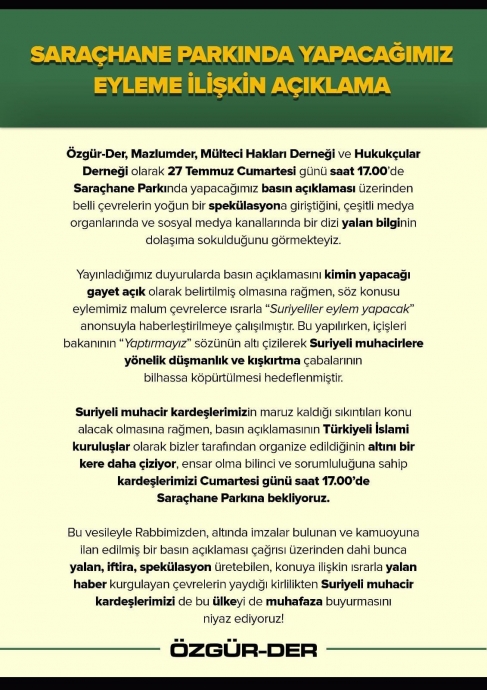 SARAÇHANE PARKINDA YAPACAĞIMIZ EYLEME İLİŞKİN AÇIKLAMA

Özgür-Der, Mazlumder, Mülteci Hakları Derneği ve Hukukçular Derneği olarak 27 Temmuz Cumartesi günü saat 17.00'de Saraçhane Parkında yapacağımız basın açıklaması üzerinden belli çevrelerin yoğun bir spekülasyona giriştiğini, çeşitli medya organlarında ve sosyal medya kanallarında bir dizi yalan bilginin dolaşıma sokulduğunu görmekteyiz.

Yayınladığımız duyurularda basın açıklamasını kimin yapacağı gayet açık olarak belirtilmiş olmasına rağmen, söz konusu eylemimiz malum çevrelerce ısrarla "Suriyeliler eylem yapacak" anonsuyla haberleştirilmeye çalışılmıştır. Bu yapılırken, içişleri bakanının "Yaptırmayız" sözünün altı çizilerek Suriyeli muhacirlere yönelik düşmanlık ve kışkırtma çabalarının bilhassa köpürtülmesi hedeflenmiştir.

Suriyeli muhacir kardeşlerimizin maruz kaldığı sıkıntıları konu alacak olmasına rağmen, basın açıklamasının Türkiyeli İslami kuruluşlar olarak bizler tarafından organize edildiğinin altını bir kere daha çiziyor, ensar olma bilinci ve sorumluluğuna sahip kardeşlerimizi Cumartesi günü saat 17.00'de Saraçhane Parkına bekliyoruz.

Bu vesileyle Rabbimizden, altında imzalar bulunan ve kamuoyuna ilan edilmiş bir basın açıklaması çağrısı üzerinden dahi bunca yalan, iftira, spekülasyon üretebilen, konuya ilişkin ısrarla yalan haber kurgulayan çevrelerin yaydığı kirlilikten Suriyeli muhacir kardeşlerimizi de bu ülkeyi de muhafaza buyurmasını niyaz ediyoruz!

ÖZGÜR-DER